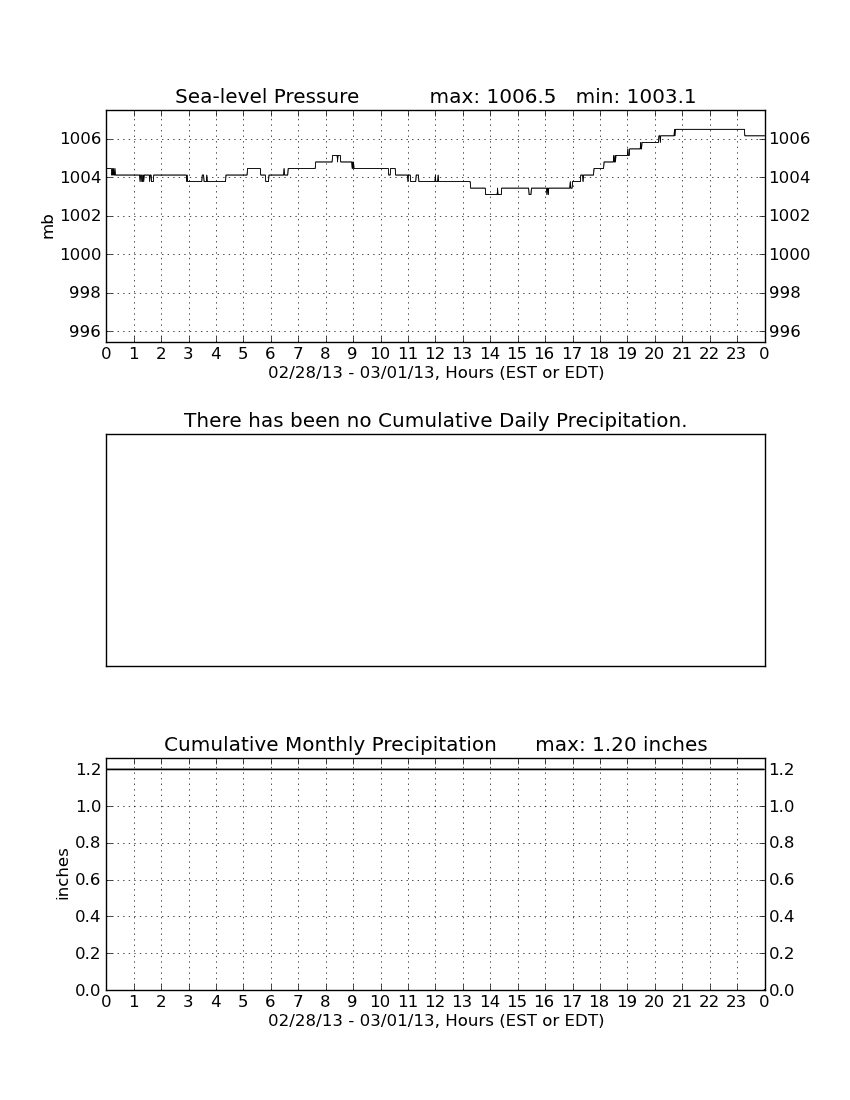 Sea-level Pressure max: 1006.5 min: 1003.1

mb

1006
1004
1002
1000
998
996

1006
1004
1002
1000
998
996

0 1 2 3 4 5 6 7 8 9 10 11 12 13 14 15 16 17 18 19 20 21 22 23 0
02/28/13 - 03/01/13, Hours (EST or EDT)

There has been no Cumulative Daily Precipitation.

Cumulative Monthly Precipitation max: 1.20 inches

inches

1.2
1.0
0.8
0.6
0.4
0.2
0.0

1.2
1.0
0.8
0.6
0.4
0.2
0.0

0 1 2 3 4 5 6 7 8 9 10 11 12 13 14 15 16 17 18 19 20 21 22 23 0
02/28/13 - 03/01/13, Hours (EST or EDT)